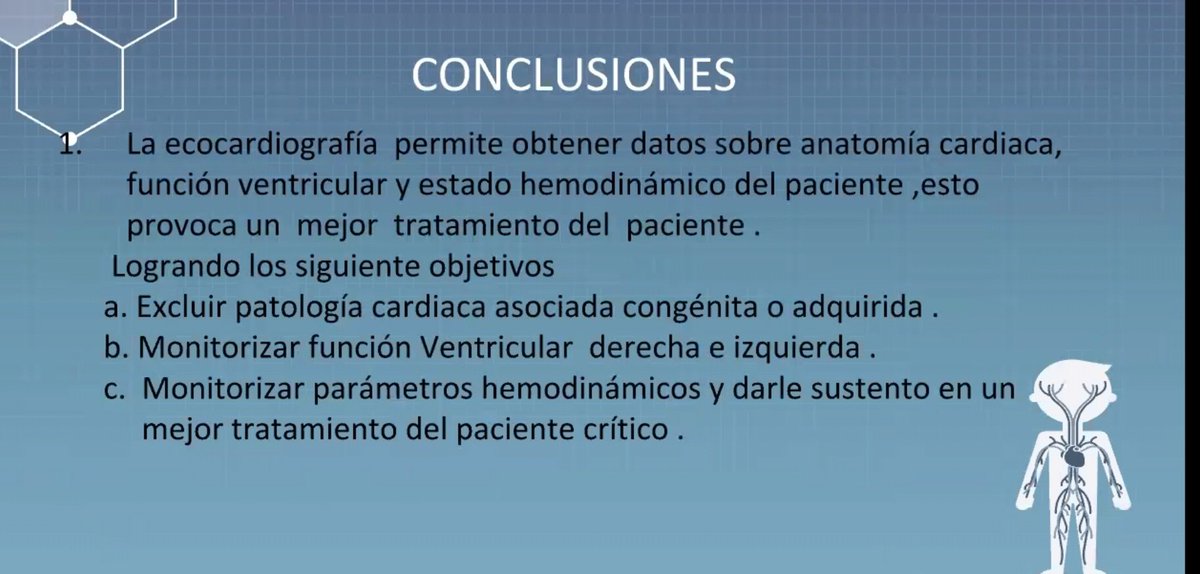 CONCLUSIONES

1. La ecocardiografía permite obtener datos sobre anatomía cardiaca, función ventricular y estado hemodinámico del paciente ,esto provoca un mejor tratamiento del paciente .

Logrando los siguiente objetivos

a. Excluir patología cardiaca asociada congénita o adquirida .

b. Monitorizar función Ventricular derecha e izquierda .

c. Monitorizar parámetros hemodinámicos y darle sustento en un mejor tratamiento del paciente crítico .